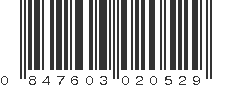 0 847603 020529